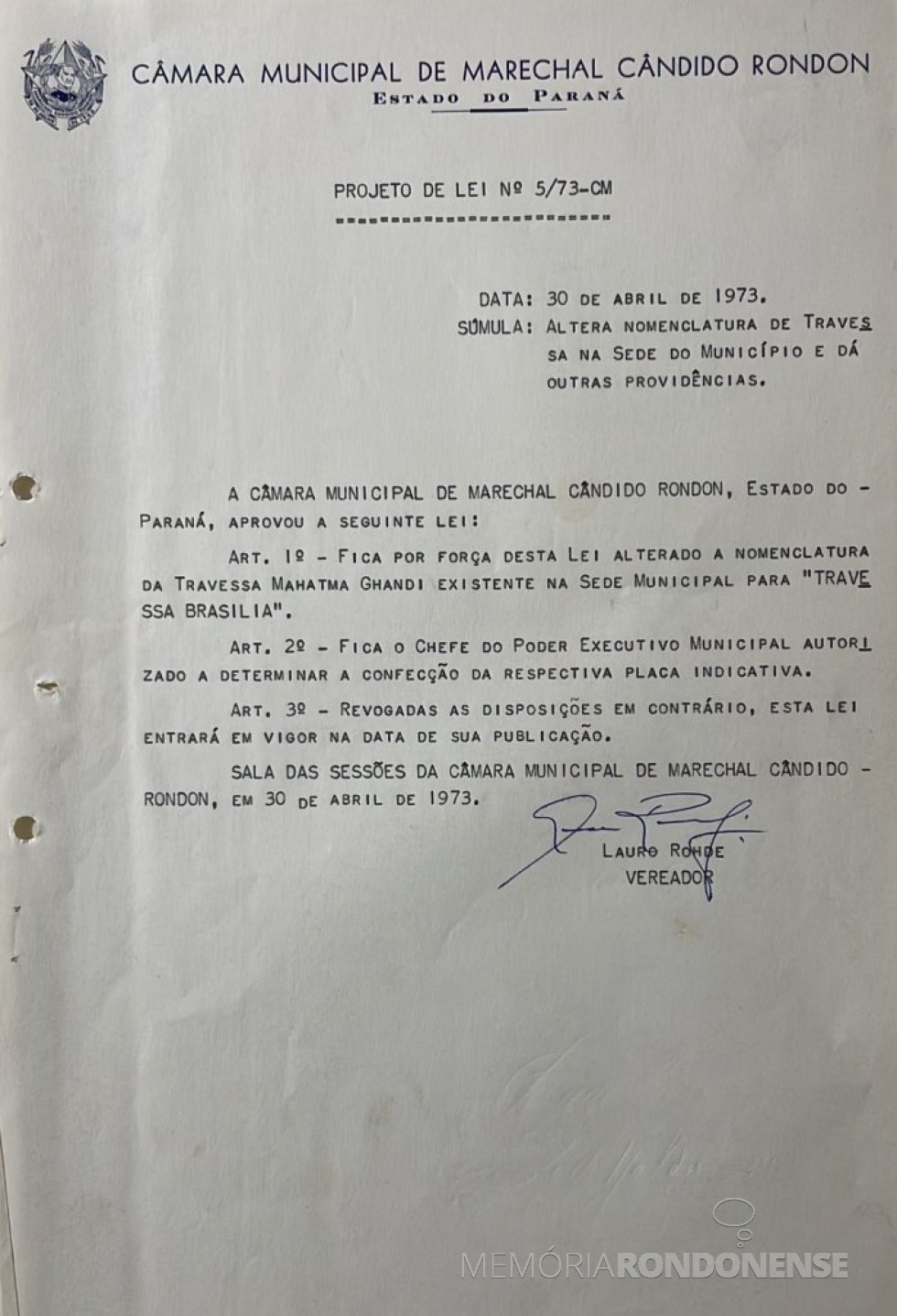 CÂMARA MUNICIPAL DE MARECHAL CÂNDIDO RONDON
ESTADO DO PARANÁ

PROJETO DE LEI Nº 5/73-CM

DATA: 30 DE ABRIL DE 1973.
SÚMULA: ALTERA NOMENCLATURA DE TRAVESSA NA SEDE DO MUNICÍPIO E DÁ OUTRAS PROVIDÊNCIAS.

A CÂMARA MUNICIPAL DE MARECHAL CÂNDIDO RONDON, ESTADO DO - PARANÁ, APROVOU A SEGUINTE LEI:

ART. 1º - FICA POR FORÇA DESTA LEI ALTERADO A NOMENCLATURA DA TRAVESSA MAHATMA GHANDI EXISTENTE NA SEDE MUNICIPAL PARA "TRAVESSA BRASILIA".

ART. 2º - FICA O CHEFE DO PODER EXECUTIVO MUNICIPAL AUTORIZADO A DETERMINAR A CONFECÇÃO DA RESPECTIVA PLACA INDICATIVA.

ART. 3º - REVOGADAS AS DISPOSIÇÕES EM CONTRÁRIO, ESTA LEI ENTRARÁ EM VIGOR NA DATA DE SUA PUBLICAÇÃO.

SALA DAS SESSÕES DA CÂMARA MUNICIPAL DE MARECHAL CÂNDIDO - RONDON, EM 30 DE ABRIL DE 1973.

LAURO ROHDE
VEREADOR

MEMÓRIARONDONENSE